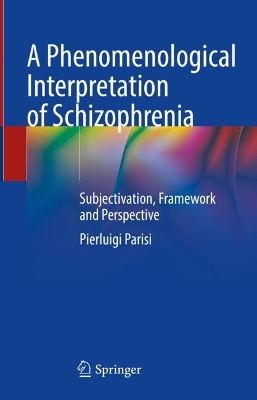 A Phenomenological Interpretation of Schizophrenia

Subjectivation, Framework and Perspective

Pierluigi Parisi

Springer